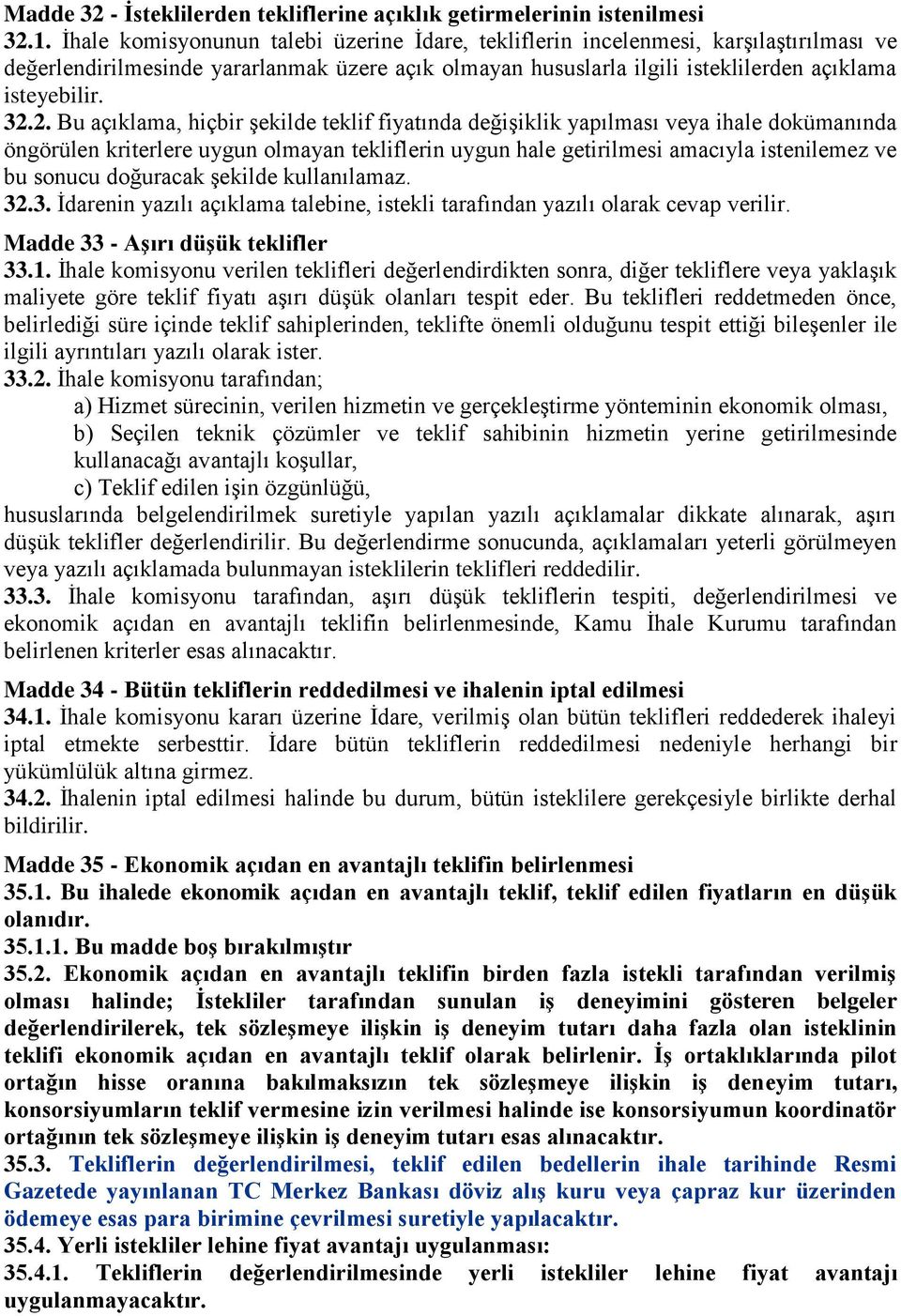 Madde 32 - İsteklilerden tekliflerine açıklık getirmelerinin istenilmesi
32.1. İhale komisyonunun talebi üzerine İdare, tekliflerin incelenmesi, karşılaştırılması ve değerlendirilmesinde yararlanmak üzere açık olmayan hususlarla ilgili isteklilerden açıklama isteyebilir.
32.2. Bu açıklama, hiçbir şekilde teklif fiyatında değişiklik yapılması veya ihale dokümanında öngörülen kriterlere uygun olmayan tekliflerin uygun hale getirilmesi amacıyla istenilemez ve bu sonucu doğuracak şekilde kullanılamaz.
32.3. İdarenin yazılı açıklama talebine, istekli tarafından yazılı olarak cevap verilir.

Madde 33 - Aşırı düşük teklifler
33.1. İhale komisyonu verilen teklifleri değerlendirdikten sonra, diğer tekliflere veya yaklaşık maliyete göre teklif fiyatı aşırı düşük olanları tespit eder. Bu teklifleri reddetmeden önce, belirlediği süre içinde teklif sahiplerinden, teklifte önemli olduğunu tespit ettiği bileşenler ile ilgili ayrıntıları yazılı olarak ister.
33.2. İhale komisyonu tarafından;
a) Hizmet sürecinin, verilen hizmetin ve gerçekleştirme yönteminin ekonomik olması,
b) Seçilen teknik çözümler ve teklif sahibinin hizmetin yerine getirilmesinde kullanacağı avantajlı koşullar,
c) Teklif edilen işin özgünlüğü,
hususlarında belgelendirilmek suretiyle yapılan yazılı açıklamalar dikkate alınarak, aşırı düşük teklifler değerlendirilir. Bu değerlendirme sonucunda, açıklamaları yeterli görülmeyen veya yazılı açıklamada bulunmayan isteklilerin teklifleri reddedilir.
33.3. İhale komisyonu tarafından, aşırı düşük tekliflerin tespiti, değerlendirilmesi ve ekonomik açıdan en avantajlı teklifin belirlenmesinde, Kamu İhale Kurumu tarafından belirlenen kriterler esas alınacaktır.

Madde 34 - Bütün tekliflerin reddedilmesi ve ihalenin iptal edilmesi
34.1. İhale komisyonu kararı üzerine İdare, verilmiş olan bütün teklifleri reddederek ihaleyi iptal etmekte serbesttir. İdare bütün tekliflerin reddedilmesi nedeniyle herhangi bir yükümlülük altına girmez.
34.2. İhalenin iptal edilmesi halinde bu durum, bütün isteklilere gerekçesiyle birlikte derhal bildirilir.

Madde 35 - Ekonomik açıdan en avantajlı teklifin belirlenmesi
35.1. Bu ihalede ekonomik açıdan en avantajlı teklif, teklif edilen fiyatların en düşük olanıdır.
35.1.1. Bu madde boş bırakılmıştır
35.2. Ekonomik açıdan en avantajlı teklifin birden fazla istekli tarafından verilmiş olması halinde; İstekliler tarafından sunulan iş deneyimini gösteren belgeler değerlendirilerek, tek sözleşmeye ilişkin iş deneyim tutarı daha fazla olan isteklinin teklifi ekonomik açıdan en avantajlı teklif olarak belirlenir. İş ortaklıklarında pilot ortağın hisse oranına bakılmaksızın tek sözleşmeye ilişkin iş deneyim tutarı, konsorsiyumların teklif vermesine izin verilmesi halinde ise konsorsiyumun koordinatör ortağının tek sözleşmeye ilişkin iş deneyim tutarı esas alınacaktır.
35.3. Tekliflerin değerlendirilmesi, teklif edilen bedellerin ihale tarihinde Resmi Gazetede yayınlanan TC Merkez Bankası döviz alış kuru veya çapraz kur üzerinden ödemeye esas para birimine çevrilmesi suretiyle yapılacaktır.
35.4. Yerli istekliler lehine fiyat avantajı uygulanması:
35.4.1. Tekliflerin değerlendirilmesinde yerli istekliler lehine fiyat avantajı uygulanmayacaktır.